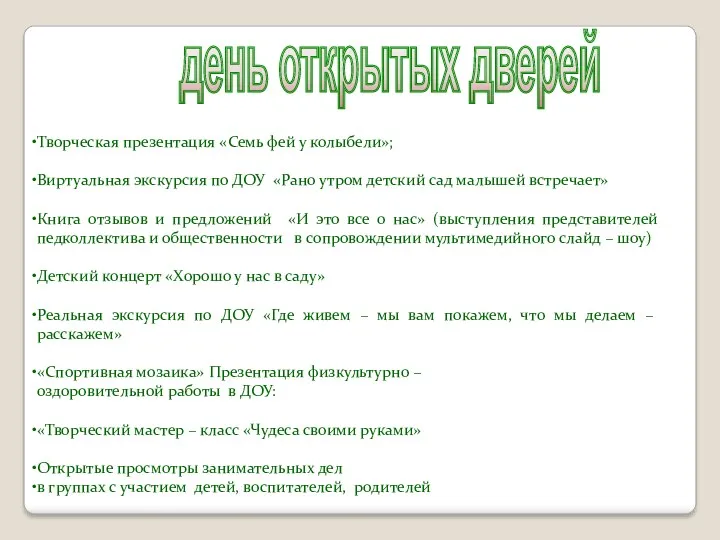 день открытых дверей

•Творческая презентация «Семь фей у колыбели»;

•Виртуальная экскурсия по ДОУ «Рано утром детский сад малышей встречает»

•Книга отзывов и предложений «И это все о нас» (выступления представителей педколлектива и общественности в сопровождении мультимедийного слайд – шоу)

•Детский концерт «Хорошо у нас в саду»

•Реальная экскурсия по ДОУ «Где живем – мы вам покажем, что мы делаем – расскажем»

•«Спортивная мозаика» Презентация физкультурно – оздоровительной работы в ДОУ:

•«Творческий мастер – класс «Чудеса своими руками»

•Открытые просмотры занимательных дел
•в группах с участием детей, воспитателей, родителей